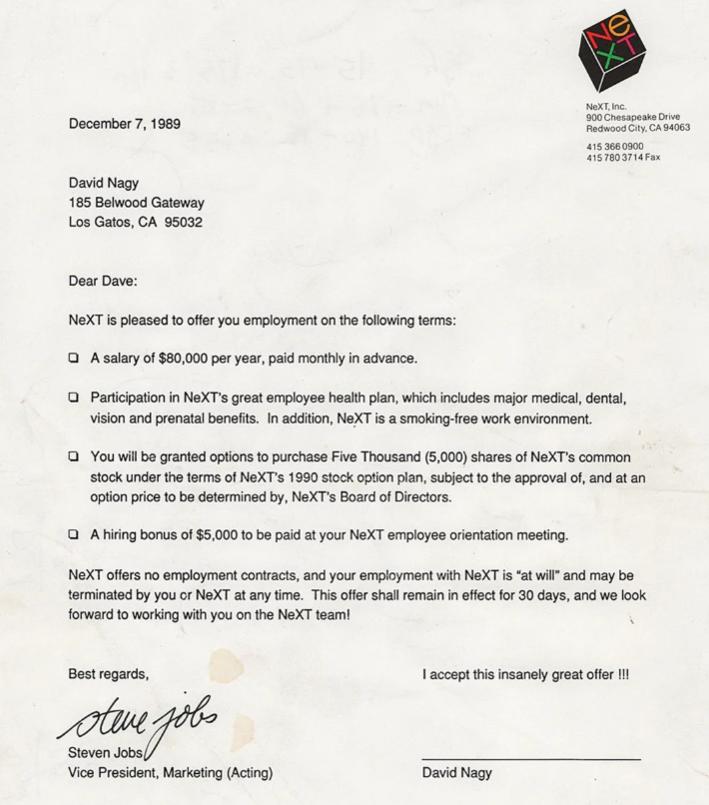 NeXT

NeXT, Inc.
900 Chesapeake Drive
Redwood City, CA 94063

415 366 0900
415 780 3714 Fax

December 7, 1989

David Nagy
185 Belwood Gateway
Los Gatos, CA 95032

Dear Dave:

NeXT is pleased to offer you employment on the following terms:

❑ A salary of $80,000 per year, paid monthly in advance.

❑ Participation in NeXT's great employee health plan, which includes major medical, dental, vision and prenatal benefits. In addition, NeXT is a smoking-free work environment.

❑ You will be granted options to purchase Five Thousand (5,000) shares of NeXT's common stock under the terms of NeXT's 1990 stock option plan, subject to the approval of, and at an option price to be determined by, NeXT's Board of Directors.

❑ A hiring bonus of $5,000 to be paid at your NeXT employee orientation meeting.

NeXT offers no employment contracts, and your employment with NeXT is "at will" and may be terminated by you or NeXT at any time. This offer shall remain in effect for 30 days, and we look forward to working with you on the NeXT team!

Best regards,

steve jobs

Steven Jobs
Vice President, Marketing (Acting)

I accept this insanely great offer !!!

David Nagy